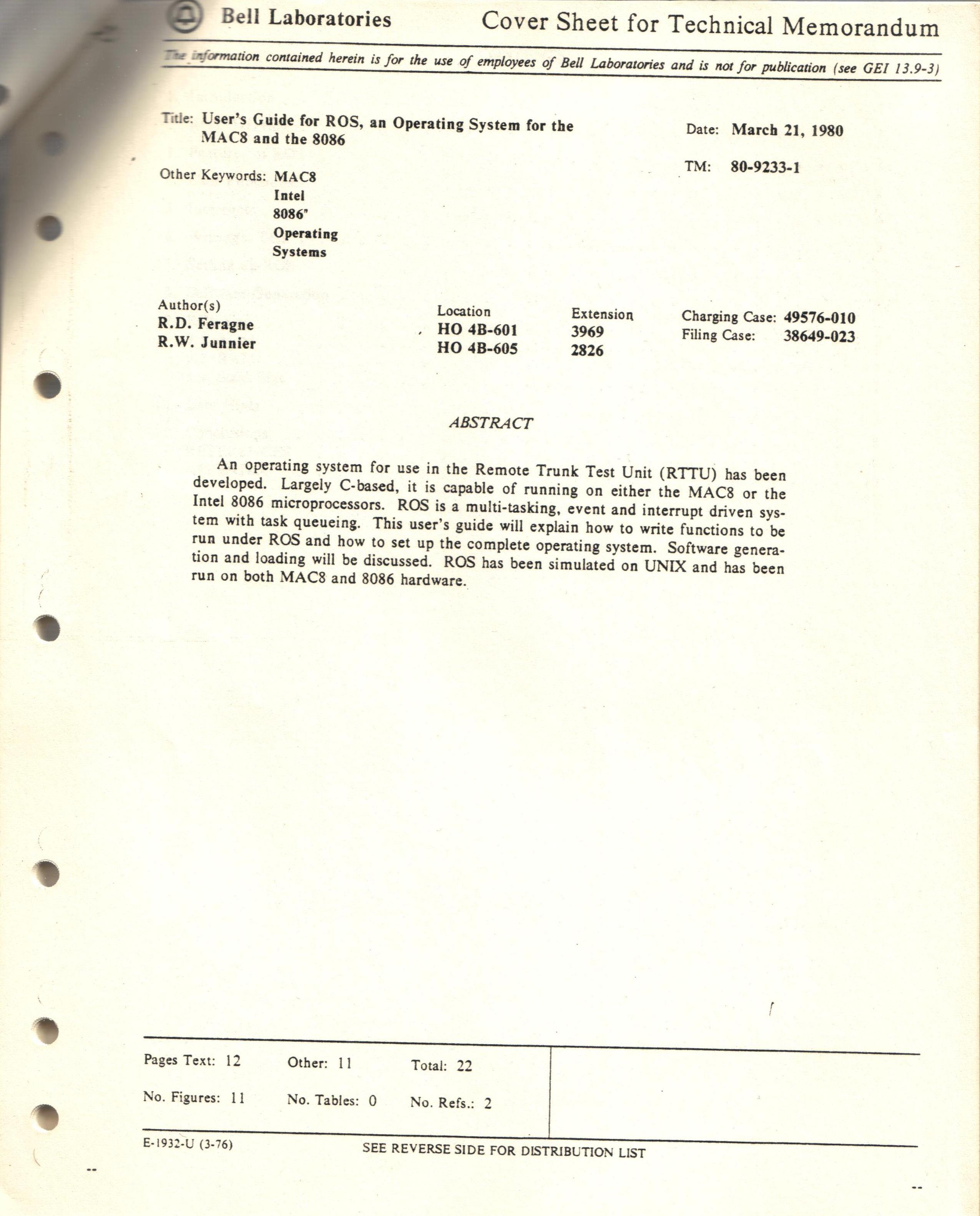 Bell Laboratories

Cover Sheet for Technical Memorandum

The information contained herein is for the use of employees of Bell Laboratories and is not for publication (see GEI 13.9-3)

Title: User's Guide for ROS, an Operating System for the MAC8 and the 8086

Date: March 21, 1980

TM: 80-9233-1

Other Keywords: MAC8
Intel
8086"
Operating
Systems

| Author(s) | Location | Extension |
|---|---|---|
| R.D. Feragne | HO 4B-601 | 3969 |
| R.W. Junnier | HO 4B-605 | 2826 |

Charging Case: 49576-010
Filing Case: 38649-023

ABSTRACT

An operating system for use in the Remote Trunk Test Unit (RTTU) has been developed. Largely C-based, it is capable of running on either the MAC8 or the Intel 8086 microprocessors. ROS is a multi-tasking, event and interrupt driven system with task queueing. This user's guide will explain how to write functions to be run under ROS and how to set up the complete operating system. Software generation and loading will be discussed. ROS has been simulated on UNIX and has been run on both MAC8 and 8086 hardware.

Pages Text: 12 Other: 11 Total: 22

No. Figures: 11 No. Tables: 0 No. Refs.: 2

E-1932-U (3-76)

SEE REVERSE SIDE FOR DISTRIBUTION LIST